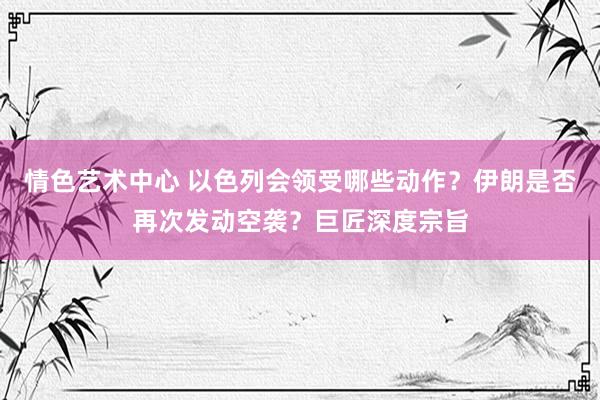 情色艺术中心 以色列会领受哪些动作？伊朗是否再次发动空袭？巨匠深度宗旨